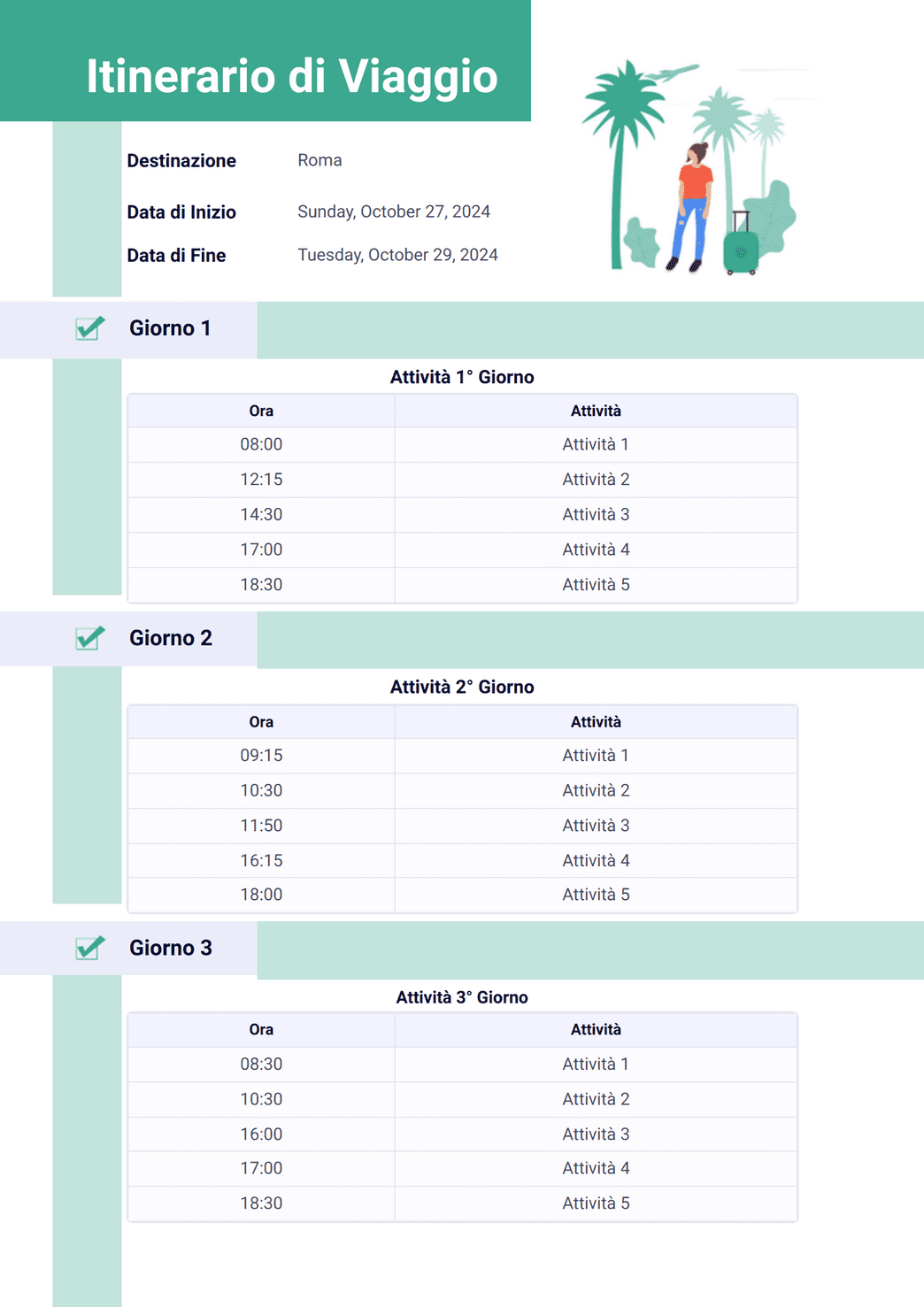 Itinerario di Viaggio

Destinazione Roma

Data di Inizio Sunday, October 27, 2024

Data di Fine Tuesday, October 29, 2024

Giorno 1

Attività 1° Giorno

| Ora | Attività |
|---|---|
| 08:00 | Attività 1 |
| 12:15 | Attività 2 |
| 14:30 | Attività 3 |
| 17:00 | Attività 4 |
| 18:30 | Attività 5 |

Giorno 2

Attività 2° Giorno

| Ora | Attività |
|---|---|
| 09:15 | Attività 1 |
| 10:30 | Attività 2 |
| 11:50 | Attività 3 |
| 16:15 | Attività 4 |
| 18:00 | Attività 5 |

Giorno 3

Attività 3° Giorno

| Ora | Attività |
|---|---|
| 08:30 | Attività 1 |
| 10:30 | Attività 2 |
| 16:00 | Attività 3 |
| 17:00 | Attività 4 |
| 18:30 | Attività 5 |